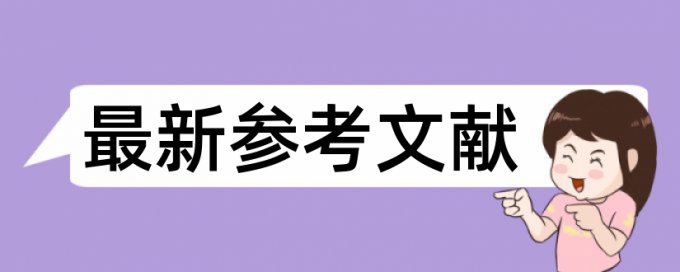 最新参考文献